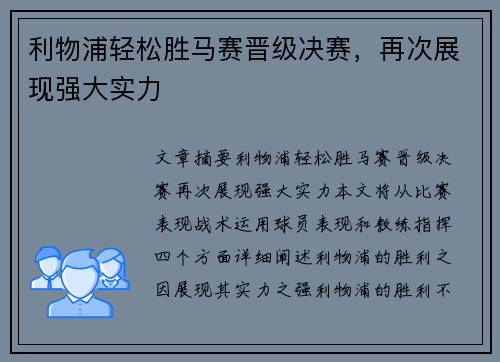 利物浦轻松胜马赛晋级决赛，再次展现强大实力

文章摘要利物浦轻松胜马赛晋级决赛再次展现强大实力本文将从比赛表现战术运用球员表现和教练指挥四个方面详细阐述利物浦的胜利之因展现其实力之强利物浦的胜利不